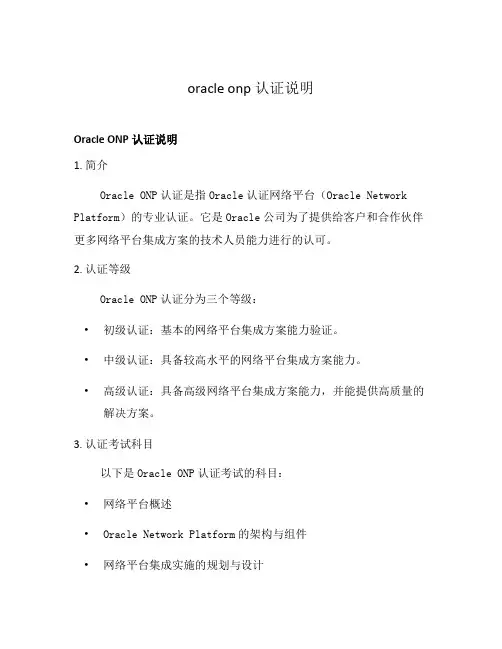 oracle onp 认证说明

Oracle ONP 认证说明

1. 简介

Oracle ONP 认证是指 Oracle 认证网络平台（Oracle Network Platform）的专业认证。它是 Oracle 公司为了提供给客户和合作伙伴更多网络平台集成方案的技术人员能力进行的认可。

2. 认证等级

Oracle ONP 认证分为三个等级：

• 初级认证：基本的网络平台集成方案能力验证。

• 中级认证：具备较高水平的网络平台集成方案能力。

• 高级认证：具备高级网络平台集成方案能力，并能提供高质量的解决方案。

3. 认证考试科目

以下是 Oracle ONP 认证考试的科目：

• 网络平台概述

• Oracle Network Platform 的架构与组件

• 网络平台集成实施的规划与设计